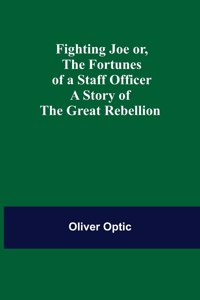 Fighting Joe or, The Fortunes of a Staff Officer A Story of The Great Rebellion

Oliver Optic